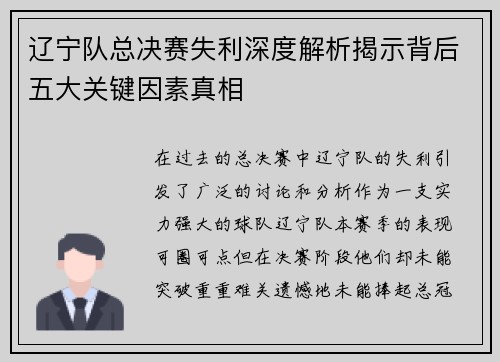 辽宁队总决赛失利深度解析揭示背后五大关键因素真相

在过去的总决赛中辽宁队的失利引发了广泛的讨论和分析作为一支实力强大的球队辽宁队本赛季的表现可圈可点但在决赛阶段他们却未能突破重重难关遗憾地未能捧起总冠